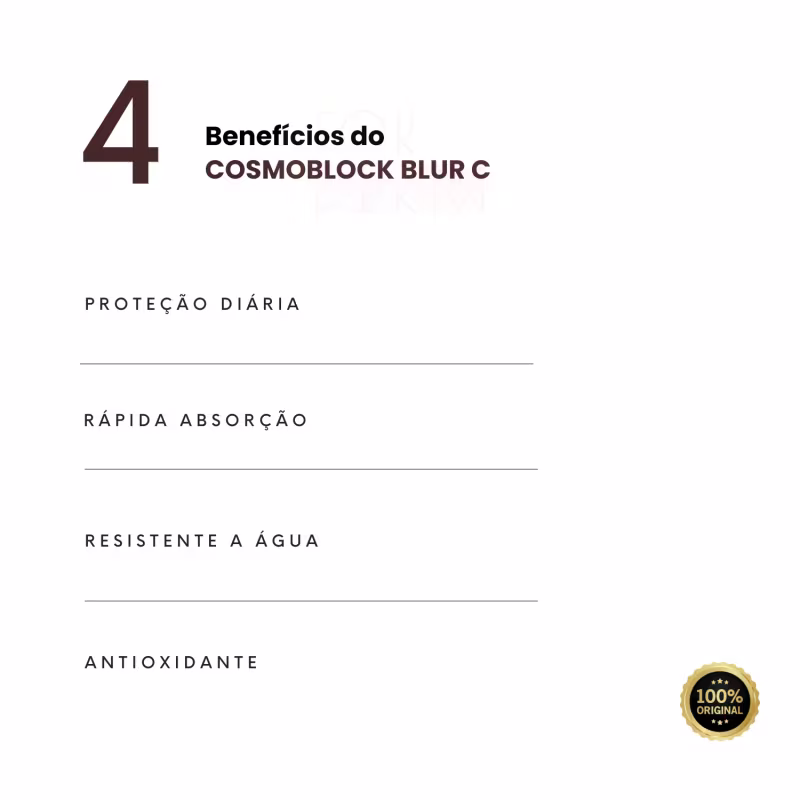 4

Benefícios do
COSMOBLOCK BLUR C

PROTEÇÃO DIÁRIA

RÁPIDA ABSORÇÃO

RESISTENTE A ÁGUA

ANTIOXIDANTE

100%
ORIGINAL